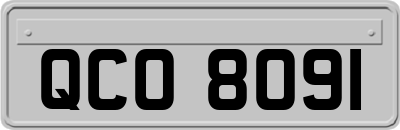 QCO 8091